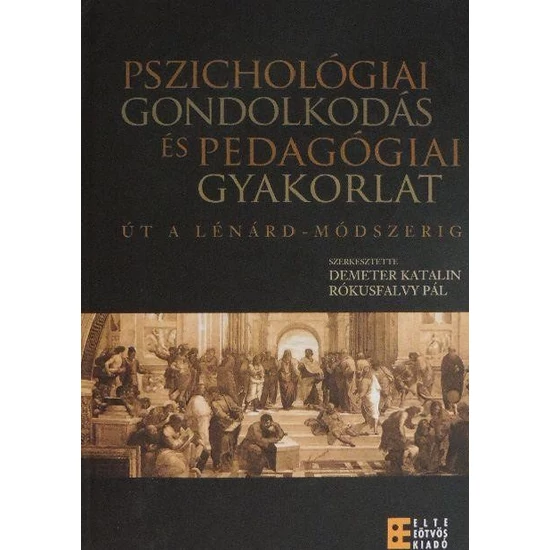 PSZICHOLÓGIAI GONDOLKODÁS ÉS PEDAGÓGIAI GYAKORLAT

ÚT A LÉNÁRD-MÓDSZERIG

SZERKESZTETTE
DEMETER KATALIN
RÓKUSFALVY PÁL

ELTE
EÖTVÖS
KIADÓ